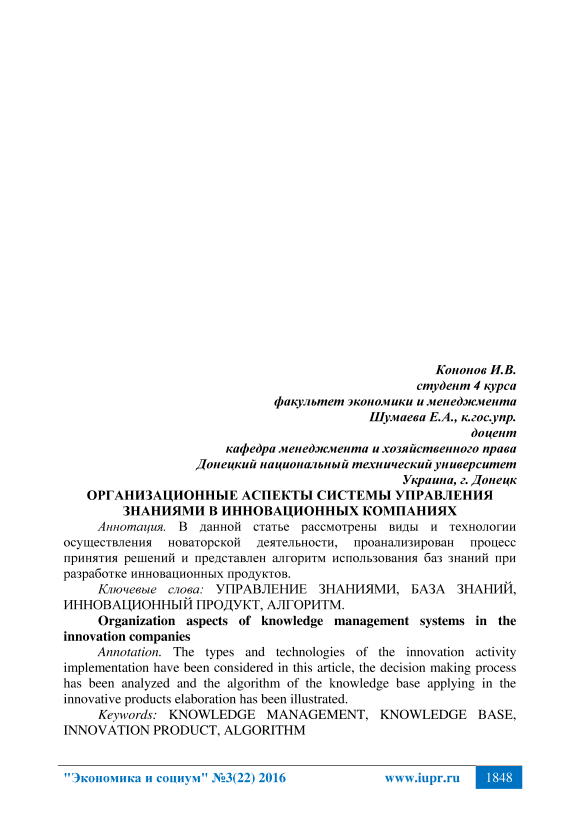 Кононов И.В.
студент 4 курса
факультет экономики и менеджмента
Шумаева Е.А., к.гос.упр.
доцент
кафедра менеджмента и хозяйственного права
Донецкий национальный технический университет
Украина, г. Донецк

ОРГАНИЗАЦИОННЫЕ АСПЕКТЫ СИСТЕМЫ УПРАВЛЕНИЯ ЗНАНИЯМИ В ИННОВАЦИОННЫХ КОМПАНИЯХ

Аннотация. В данной статье рассмотрены виды и технологии осуществления новаторской деятельности, проанализирован процесс принятия решений и представлен алгоритм использования баз знаний при разработке инновационных продуктов.

Ключевые слова: УПРАВЛЕНИЕ ЗНАНИЯМИ, БАЗА ЗНАНИЙ, ИННОВАЦИОННЫЙ ПРОДУКТ, АЛГОРИТМ.

Organization aspects of knowledge management systems in the innovation companies

Annotation. The types and technologies of the innovation activity implementation have been considered in this article, the decision making process has been analyzed and the algorithm of the knowledge base applying in the innovative products elaboration has been illustrated.

Keywords: KNOWLEDGE MANAGEMENT, KNOWLEDGE BASE, INNOVATION PRODUCT, ALGORITHM

"Экономика и социум" №3(22) 2016 www.iupr.ru 1848